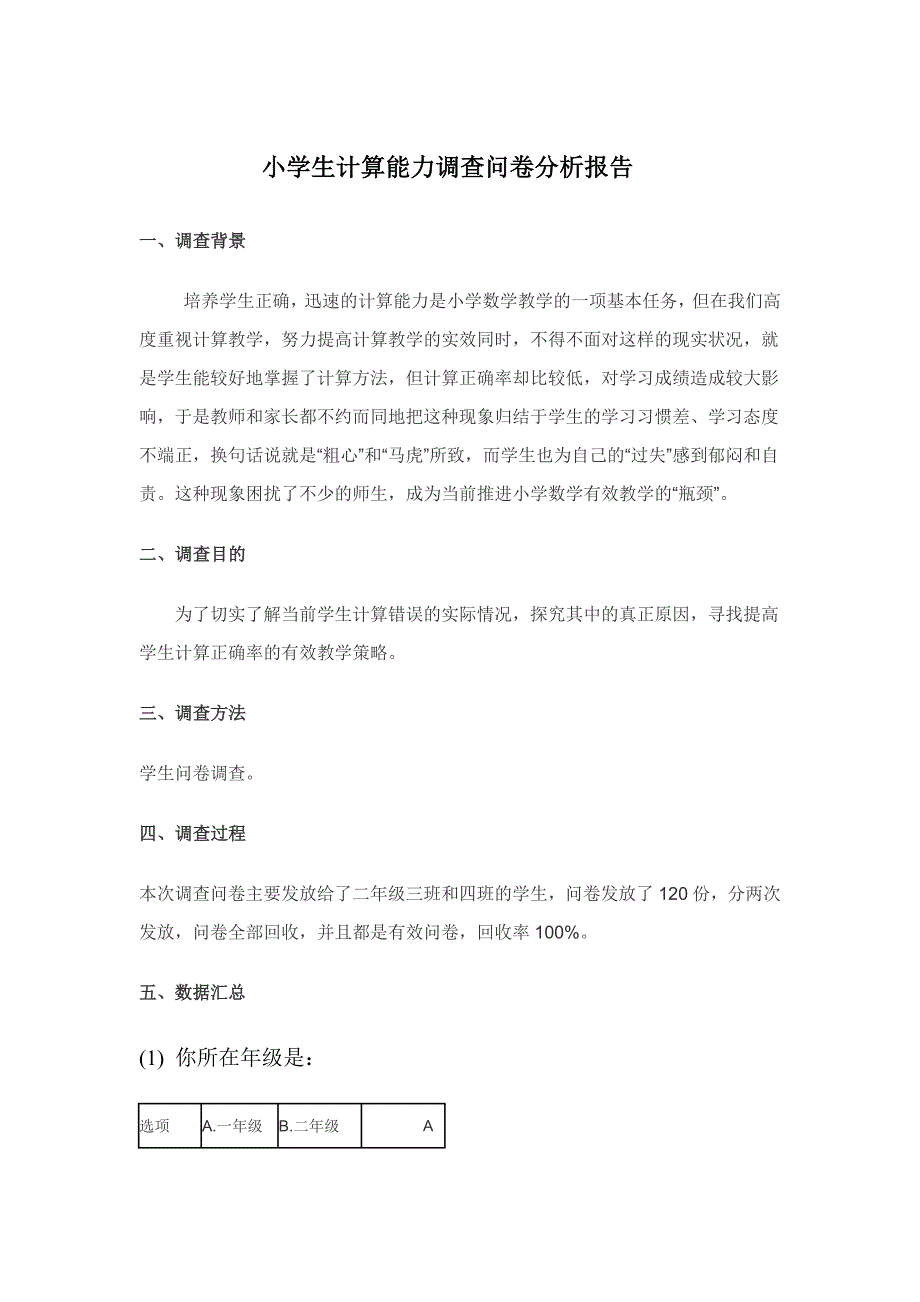 小学生计算能力调查问卷分析报告

一、调查背景

培养学生正确，迅速的计算能力是小学数学教学的一项基本任务，但在我们高度重视计算教学，努力提高计算教学的实效同时，不得不面对这样的现实状况，就是学生能较好地掌握了计算方法，但计算正确率却比较低，对学习成绩造成较大影响，于是教师和家长都不约而同地把这种现象归结于学生的学习习惯差、学习态度不端正，换句话说就是“粗心”和“马虎”所致，而学生也为自己的“过失”感到郁闷和自责。这种现象困扰了不少的师生，成为当前推进小学数学有效教学的“瓶颈”。

二、调查目的

为了切实了解当前学生计算错误的实际情况，探究其中的真正原因，寻找提高学生计算正确率的有效教学策略。

三、调查方法

学生问卷调查。

四、调查过程

本次调查问卷主要发放给了二年级三班和四班的学生，问卷发放了 120 份，分两次发放，问卷全部回收，并且都是有效问卷，回收率 100%。

五、数据汇总

(1) 你所在年级是：

| 选项 | A.一年级 | B.二年级 | A |
|---|---|---|---|